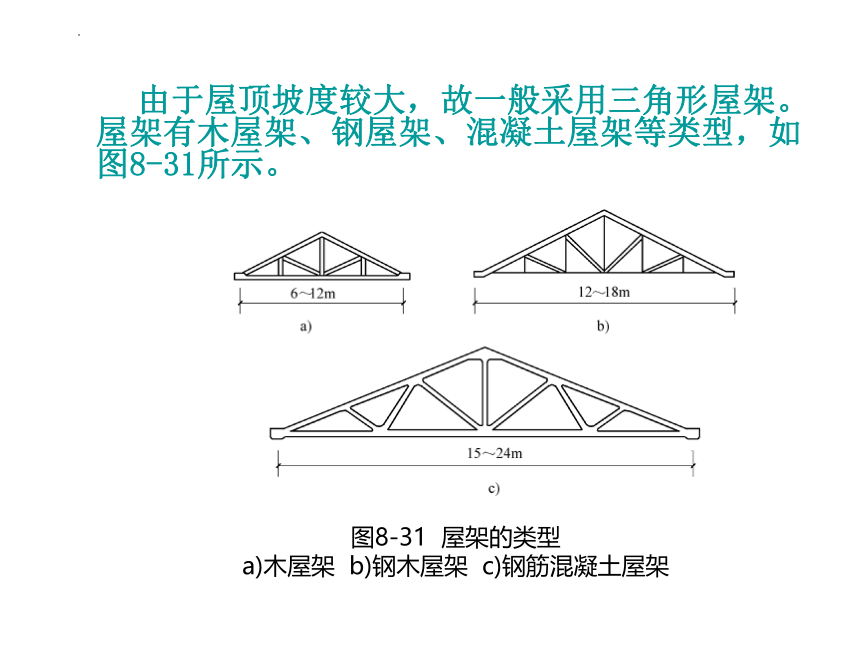 由于屋顶坡度较大，故一般采用三角形屋架。屋架有木屋架、钢屋架、混凝土屋架等类型，如图8-31所示。

6~12m

a)

12~18m

b)

15~24m

c)

图8-31 屋架的类型
a)木屋架 b)钢木屋架 c)钢筋混凝土屋架